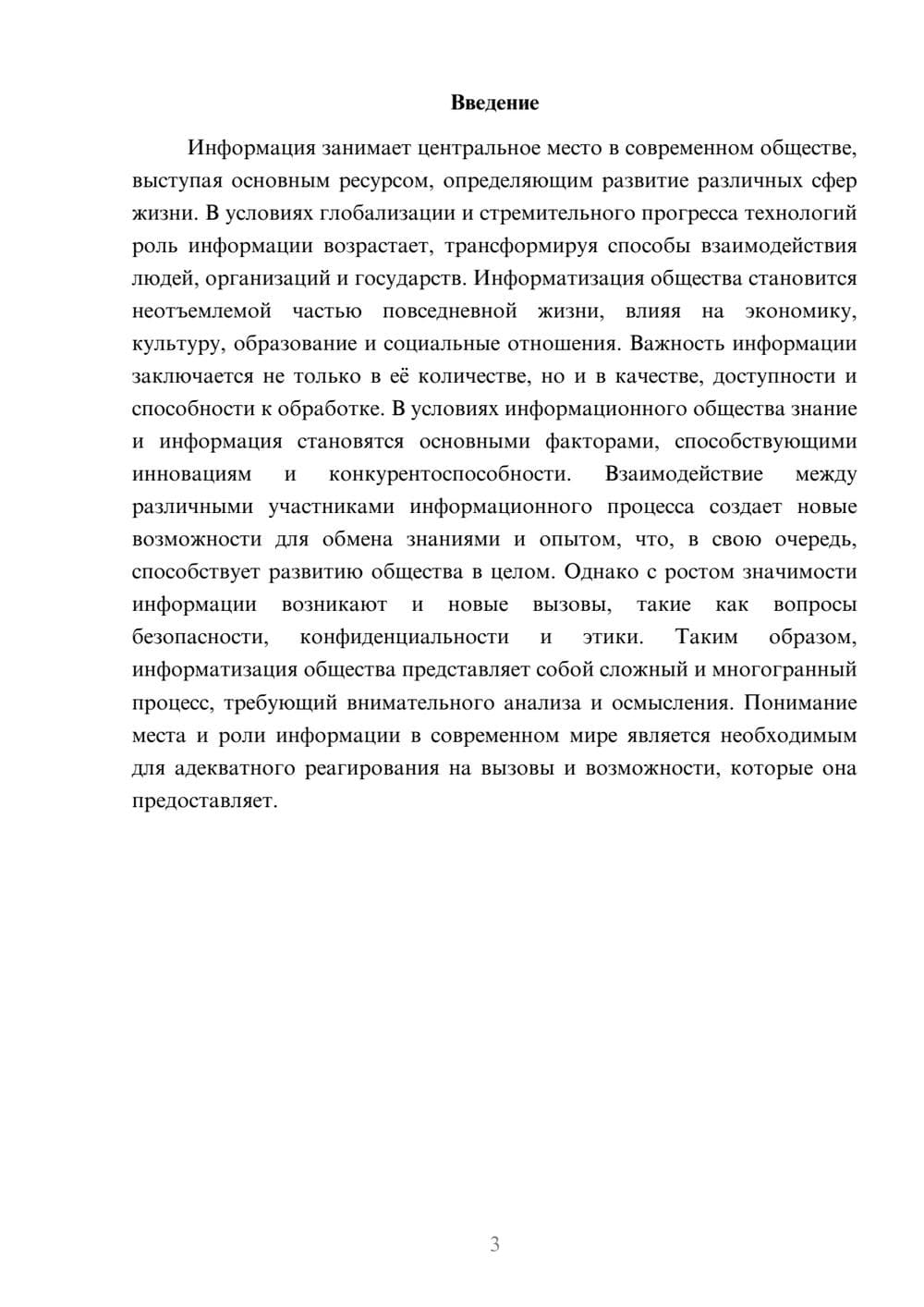 Введение

Информация занимает центральное место в современном обществе, выступая основным ресурсом, определяющим развитие различных сфер жизни. В условиях глобализации и стремительного прогресса технологий роль информации возрастает, трансформируя способы взаимодействия людей, организаций и государств. Информатизация общества становится неотъемлемой частью повседневной жизни, влияя на экономику, культуру, образование и социальные отношения. Важность информации заключается не только в её количестве, но и в качестве, доступности и способности к обработке. В условиях информационного общества знание и информация становятся основными факторами, способствующими инновациям и конкурентоспособности. Взаимодействие между различными участниками информационного процесса создает новые возможности для обмена знаниями и опытом, что, в свою очередь, способствует развитию общества в целом. Однако с ростом значимости информации возникают и новые вызовы, такие как вопросы безопасности, конфиденциальности и этики. Таким образом, информатизация общества представляет собой сложный и многогранный процесс, требующий внимательного анализа и осмысления. Понимание места и роли информации в современном мире является необходимым для адекватного реагирования на вызовы и возможности, которые она предоставляет.

3